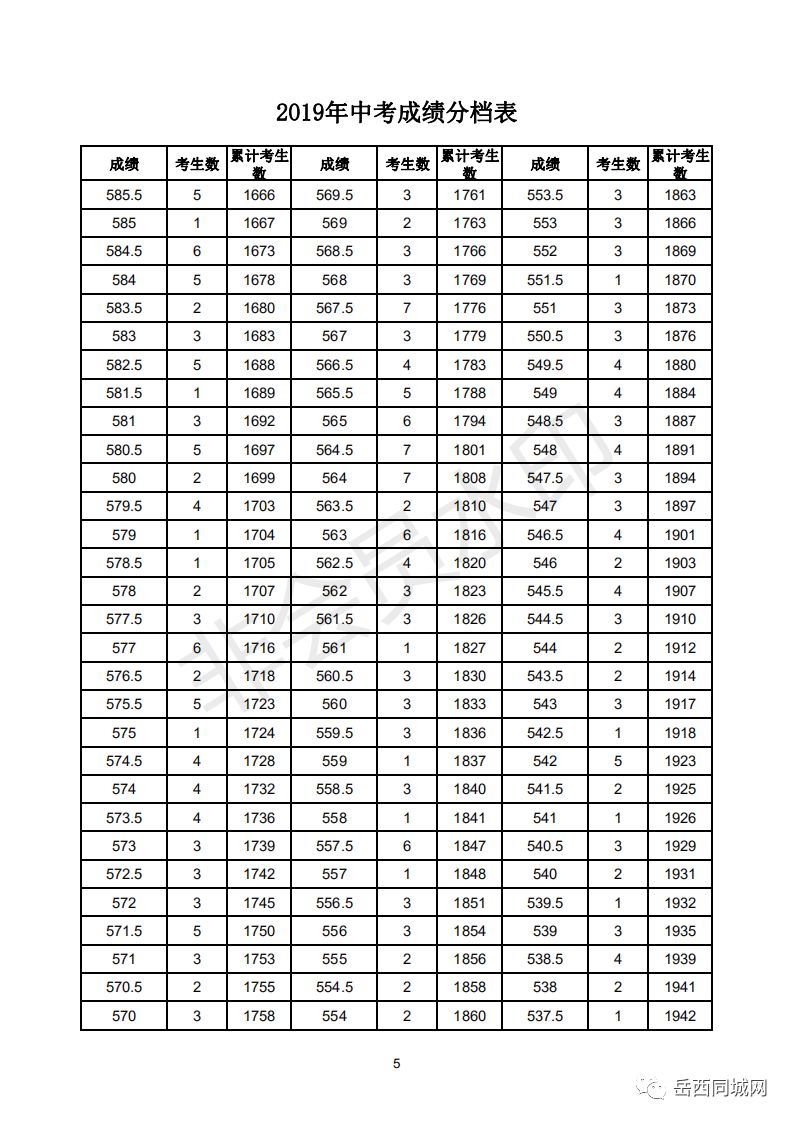 2019年中考成绩分档表

| 成绩 | 考生数 | 累计考生数 | 成绩 | 考生数 | 累计考生数 | 成绩 | 考生数 | 累计考生数 |
|---|---|---|---|---|---|---|---|---|
| 585.5 | 5 | 1666 | 569.5 | 3 | 1761 | 553.5 | 3 | 1863 |
| 585 | 1 | 1667 | 569 | 2 | 1763 | 553 | 3 | 1866 |
| 584.5 | 6 | 1673 | 568.5 | 3 | 1766 | 552 | 3 | 1869 |
| 584 | 5 | 1678 | 568 | 3 | 1769 | 551.5 | 1 | 1870 |
| 583.5 | 2 | 1680 | 567.5 | 7 | 1776 | 551 | 3 | 1873 |
| 583 | 3 | 1683 | 567 | 3 | 1779 | 550.5 | 3 | 1876 |
| 582.5 | 5 | 1688 | 566.5 | 4 | 1783 | 549.5 | 4 | 1880 |
| 581.5 | 1 | 1689 | 565.5 | 5 | 1788 | 549 | 4 | 1884 |
| 581 | 3 | 1692 | 565 | 6 | 1794 | 548.5 | 3 | 1887 |
| 580.5 | 5 | 1697 | 564.5 | 7 | 1801 | 548 | 4 | 1891 |
| 580 | 2 | 1699 | 564 | 7 | 1808 | 547.5 | 3 | 1894 |
| 579.5 | 4 | 1703 | 563.5 | 2 | 1810 | 547 | 3 | 1897 |
| 579 | 1 | 1704 | 563 | 6 | 1816 | 546.5 | 4 | 1901 |
| 578.5 | 1 | 1705 | 562.5 | 4 | 1820 | 546 | 2 | 1903 |
| 578 | 2 | 1707 | 562 | 3 | 1823 | 545.5 | 4 | 1907 |
| 577.5 | 3 | 1710 | 561.5 | 3 | 1826 | 544.5 | 3 | 1910 |
| 577 | 6 | 1716 | 561 | 1 | 1827 | 544 | 2 | 1912 |
| 576.5 | 2 | 1718 | 560.5 | 3 | 1830 | 543.5 | 2 | 1914 |
| 575.5 | 5 | 1723 | 560 | 3 | 1833 | 543 | 3 | 1917 |
| 575 | 1 | 1724 | 559.5 | 3 | 1836 | 542.5 | 1 | 1918 |
| 574.5 | 4 | 1728 | 559 | 1 | 1837 | 542 | 5 | 1923 |
| 574 | 4 | 1732 | 558.5 | 3 | 1840 | 541.5 | 2 | 1925 |
| 573.5 | 4 | 1736 | 558 | 1 | 1841 | 541 | 1 | 1926 |
| 573 | 3 | 1739 | 557.5 | 6 | 1847 | 540.5 | 3 | 1929 |
| 572.5 | 3 | 1742 | 557 | 1 | 1848 | 540 | 2 | 1931 |
| 572 | 3 | 1745 | 556.5 | 3 | 1851 | 539.5 | 1 | 1932 |
| 571.5 | 5 | 1750 | 556 | 3 | 1854 | 539 | 3 | 1935 |
| 571 | 3 | 1753 | 555 | 2 | 1856 | 538.5 | 4 | 1939 |
| 570.5 | 2 | 1755 | 554.5 | 2 | 1858 | 538 | 2 | 1941 |
| 570 | 3 | 1758 | 554 | 2 | 1860 | 537.5 | 1 | 1942 |

5

岳西同城网